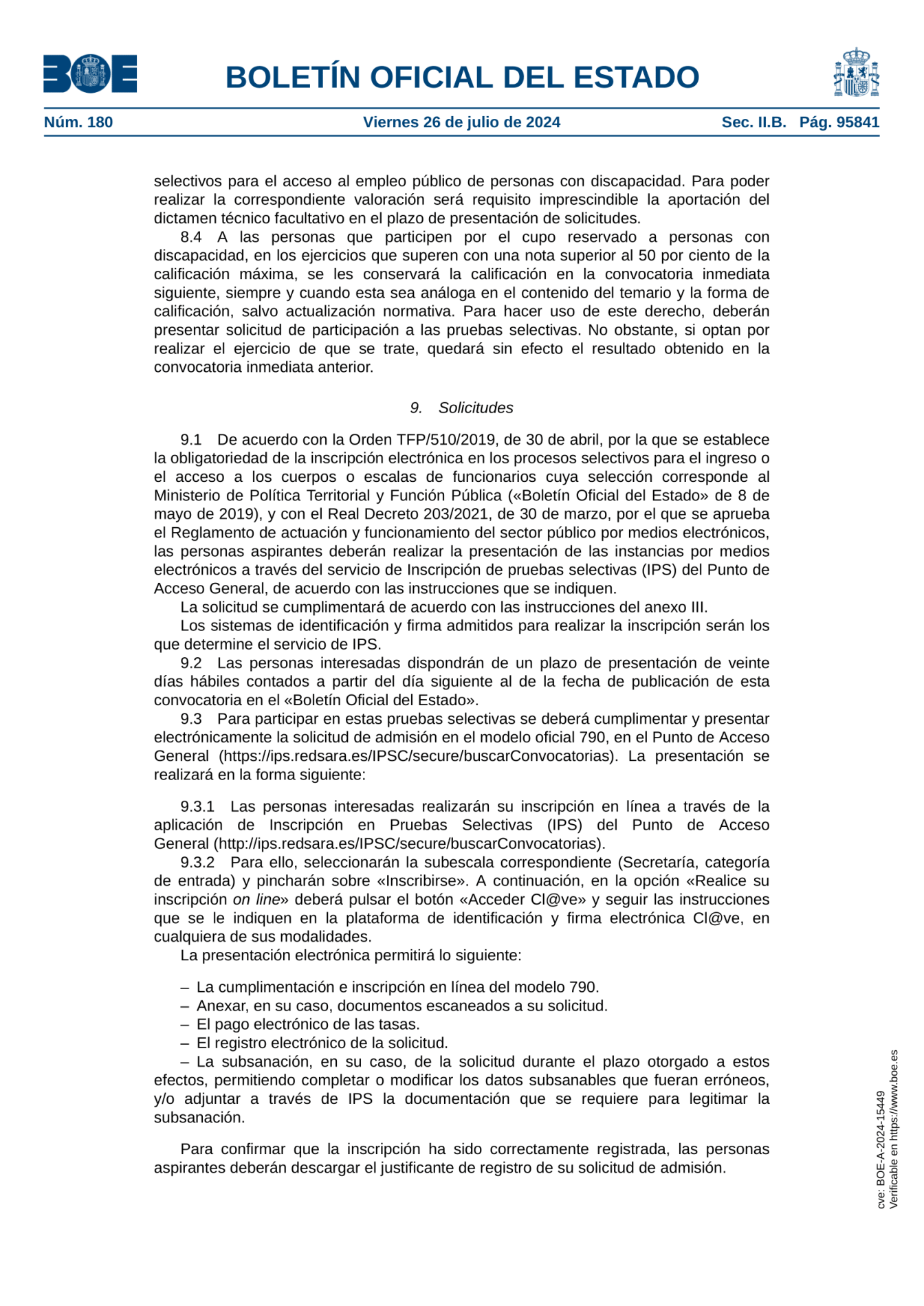 BOE

BOLETÍN OFICIAL DEL ESTADO

Núm. 180 Viernes 26 de julio de 2024 Sec. II.B. Pág. 95841

selectivos para el acceso al empleo público de personas con discapacidad. Para poder realizar la correspondiente valoración será requisito imprescindible la aportación del dictamen técnico facultativo en el plazo de presentación de solicitudes.

8.4 A las personas que participen por el cupo reservado a personas con discapacidad, en los ejercicios que superen con una nota superior al 50 por ciento de la calificación máxima, se les conservará la calificación en la convocatoria inmediata siguiente, siempre y cuando esta sea análoga en el contenido del temario y la forma de calificación, salvo actualización normativa. Para hacer uso de este derecho, deberán presentar solicitud de participación a las pruebas selectivas. No obstante, si optan por realizar el ejercicio de que se trate, quedará sin efecto el resultado obtenido en la convocatoria inmediata anterior.

9. Solicitudes

9.1 De acuerdo con la Orden TFP/510/2019, de 30 de abril, por la que se establece la obligatoriedad de la inscripción electrónica en los procesos selectivos para el ingreso o el acceso a los cuerpos o escalas de funcionarios cuya selección corresponde al Ministerio de Política Territorial y Función Pública («Boletín Oficial del Estado» de 8 de mayo de 2019), y con el Real Decreto 203/2021, de 30 de marzo, por el que se aprueba el Reglamento de actuación y funcionamiento del sector público por medios electrónicos, las personas aspirantes deberán realizar la presentación de las instancias por medios electrónicos a través del servicio de Inscripción de pruebas selectivas (IPS) del Punto de Acceso General, de acuerdo con las instrucciones que se indiquen.

La solicitud se cumplimentará de acuerdo con las instrucciones del anexo III.

Los sistemas de identificación y firma admitidos para realizar la inscripción serán los que determine el servicio de IPS.

9.2 Las personas interesadas dispondrán de un plazo de presentación de veinte días hábiles contados a partir del día siguiente al de la fecha de publicación de esta convocatoria en el «Boletín Oficial del Estado».

9.3 Para participar en estas pruebas selectivas se deberá cumplimentar y presentar electrónicamente la solicitud de admisión en el modelo oficial 790, en el Punto de Acceso General (https://ips.redsara.es/IPSC/secure/buscarConvocatorias). La presentación se realizará en la forma siguiente:

9.3.1 Las personas interesadas realizarán su inscripción en línea a través de la aplicación de Inscripción en Pruebas Selectivas (IPS) del Punto de Acceso General (http://ips.redsara.es/IPSC/secure/buscarConvocatorias).

9.3.2 Para ello, seleccionarán la subescala correspondiente (Secretaría, categoría de entrada) y pincharán sobre «Inscribirse». A continuación, en la opción «Realice su inscripción on line» deberá pulsar el botón «Acceder Cl@ve» y seguir las instrucciones que se le indiquen en la plataforma de identificación y firma electrónica Cl@ve, en cualquiera de sus modalidades.

La presentación electrónica permitirá lo siguiente:

– La cumplimentación e inscripción en línea del modelo 790.
– Anexar, en su caso, documentos escaneados a su solicitud.
– El pago electrónico de las tasas.
– El registro electrónico de la solicitud.
– La subsanación, en su caso, de la solicitud durante el plazo otorgado a estos efectos, permitiendo completar o modificar los datos subsanables que fueran erróneos, y/o adjuntar a través de IPS la documentación que se requiere para legitimar la subsanación.

Para confirmar que la inscripción ha sido correctamente registrada, las personas aspirantes deberán descargar el justificante de registro de su solicitud de admisión.

cve: BOE-A-2024-15449
Verificable en https://www.boe.es